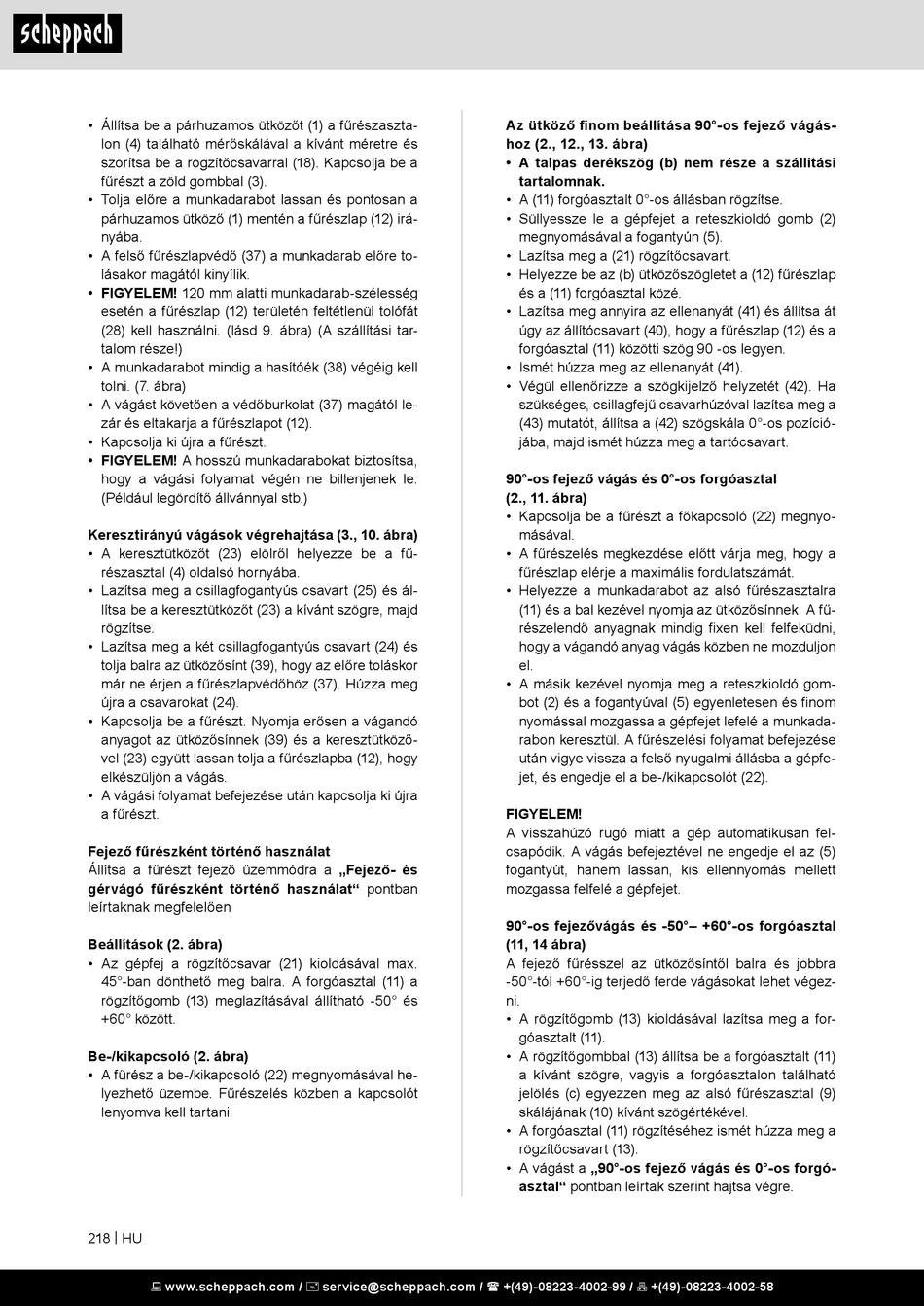 scheppach

• Állítsa be a párhuzamos ütközőt (1) a fűrészasztalon (4) található mérőskálával a kívánt méretre és szorítsa be a rögzítőcsavarral (18). Kapcsolja be a fűrészt a zöld gombbal (3).
• Tolja előre a munkadarabot lassan és pontosan a párhuzamos ütköző (1) mentén a fűrészlap (12) irányába.
• A felső fűrészlapvédő (37) a munkadarab előre tolásakor magától kinyílik.
• FIGYELEM! 120 mm alatti munkadarab-szélesség esetén a fűrészlap (12) területén feltétlenül tolófát (28) kell használni. (lásd 9. ábra) (A szállítási tartalom része!)
• A munkadarabot mindig a hasítóék (38) végéig kell tolni. (7. ábra)
• A vágást követően a védőburkolat (37) magától lezár és eltakarja a fűrészlapot (12).
• Kapcsolja ki újra a fűrészt.
• FIGYELEM! A hosszú munkadarabokat biztosítsa, hogy a vágási folyamat végén ne billenjenek le. (Például legördítő állvánnyal stb.)

Keresztirányú vágások végrehajtása (3., 10. ábra)
• A keresztütközőt (23) elölről helyezze be a fűrészasztal (4) oldalsó hornyába.
• Lazítsa meg a csillagfogantyús csavart (25) és állítsa be a keresztütközőt (23) a kívánt szögre, majd rögzítse.
• Lazítsa meg a két csillagfogantyús csavart (24) és tolja balra az ütközősínt (39), hogy az előre toláskor már ne érjen a fűrészlapvédőhöz (37). Húzza meg újra a csavarokat (24).
• Kapcsolja be a fűrészt. Nyomja erősen a vágandó anyagot az ütközősínnek (39) és a keresztütközővel (23) együtt lassan tolja a fűrészlapba (12), hogy elkészüljön a vágás.
• A vágási folyamat befejezése után kapcsolja ki újra a fűrészt.

Fejező fűrészként történő használat
Állítsa a fűrészt fejező üzemmódra a „Fejező- és gérvágó fűrészként történő használat“ pontban leírtaknak megfelelően

Beállítások (2. ábra)
• Az gépfej a rögzítőcsavar (21) kioldásával max. 45°-ban dönthető meg balra. A forgóasztal (11) a rögzítőgomb (13) meglazításával állítható -50° és +60° között.

Be-/kikapcsoló (2. ábra)
• A fűrész a be-/kikapcsoló (22) megnyomásával helyezhető üzembe. Fűrészelés közben a kapcsolót lenyomva kell tartani.

Az ütköző finom beállítása 90°-os fejező vágáshoz (2., 12., 13. ábra)
• A talpas derékszög (b) nem része a szállítási tartalomnak.
• A (11) forgóasztalt 0°-os állásban rögzítse.
• Süllyessze le a gépfejet a reteszkioldó gomb (2) megnyomásával a fogantyún (5).
• Lazítsa meg a (21) rögzítőcsavart.
• Helyezze be az (b) ütközőszögletet a (12) fűrészlap és a (11) forgóasztal közé.
• Lazítsa meg annyira az ellenanyát (41) és állítsa át úgy az állítócsavart (40), hogy a fűrészlap (12) és a forgóasztal (11) közötti szög 90 -os legyen.
• Ismét húzza meg az ellenanyát (41).
• Végül ellenőrizze a szögkijelző helyzetét (42). Ha szükséges, csillagfejű csavarhúzóval lazítsa meg a (43) mutatót, állítsa a (42) szögskála 0°-os pozíciójába, majd ismét húzza meg a tartócsavart.

90°-os fejező vágás és 0°-os forgóasztal (2., 11. ábra)
• Kapcsolja be a fűrészt a főkapcsoló (22) megnyomásával.
• A fűrészelés megkezdése előtt várja meg, hogy a fűrészlap elérje a maximális fordulatszámát.
• Helyezze a munkadarabot az alsó fűrészasztalra (11) és a bal kezével nyomja az ütközősínnek. A fűrészelendő anyagnak mindig fixen kell felfeküdni, hogy a vágandó anyag vágás közben ne mozduljon el.
• A másik kezével nyomja meg a reteszkioldó gombot (2) és a fogantyúval (5) egyenletesen és finom nyomással mozgassa a gépfejet lefelé a munkadarabon keresztül. A fűrészelési folyamat befejezése után vigye vissza a felső nyugalmi állásba a gépfejet, és engedje el a be-/kikapcsolót (22).

FIGYELEM!
A visszahúzó rugó miatt a gép automatikusan felcsapódik. A vágás befejeztével ne engedje el az (5) fogantyút, hanem lassan, kis ellennyomás mellett mozgassa felfelé a gépfejet.

90°-os fejezővágás és -50°– +60°-os forgóasztal (11, 14 ábra)
A fejező fűrésszel az ütközősíntől balra és jobbra -50°-tól +60°-ig terjedő ferde vágásokat lehet végezni.
• A rögzítőgomb (13) kioldásával lazítsa meg a forgóasztalt (11).
• A rögzítőgombbal (13) állítsa be a forgóasztalt (11) a kívánt szögre, vagyis a forgóasztalon található jelölés (c) egyezzen meg az alsó fűrészasztal (9) skálájának (10) kívánt szögértékével.
• A forgóasztal (11) rögzítéséhez ismét húzza meg a rögzítőcsavart (13).
• A vágást a „90°-os fejező vágás és 0°-os forgóasztal“ pontban leírtak szerint hajtsa végre.

218 | HU

www.scheppach.com / service@scheppach.com / +(49)-08223-4002-99 / +(49)-08223-4002-58